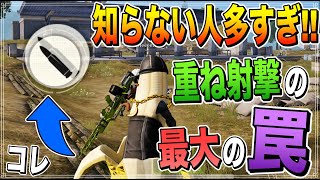 知らない人多すぎ!!
重ね射撃の
最大の罠
コレ